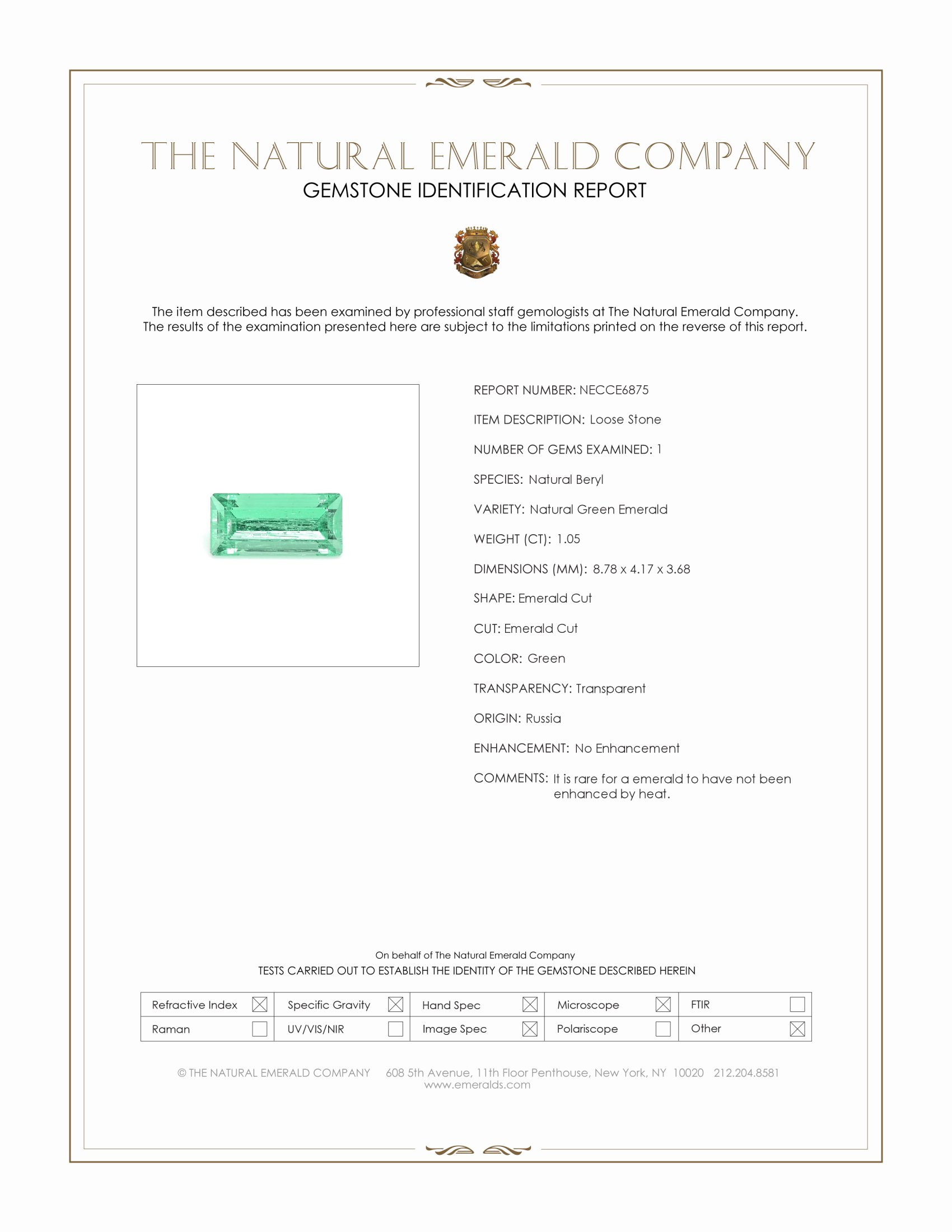 THE NATURAL EMERALD COMPANY
GEMSTONE IDENTIFICATION REPORT

The item described has been examined by professional staff gemologists at The Natural Emerald Company. The results of the examination presented here are subject to the limitations printed on the reverse of this report.

REPORT NUMBER: NECCE6875

ITEM DESCRIPTION: Loose Stone

NUMBER OF GEMS EXAMINED: 1

SPECIES: Natural Beryl

VARIETY: Natural Green Emerald

WEIGHT (CT): 1.05

DIMENSIONS (MM): 8.78 x 4.17 x 3.68

SHAPE: Emerald Cut

CUT: Emerald Cut

COLOR: Green

TRANSPARENCY: Transparent

ORIGIN: Russia

ENHANCEMENT: No Enhancement

COMMENTS: It is rare for a emerald to have not been enhanced by heat.

On behalf of The Natural Emerald Company
TESTS CARRIED OUT TO ESTABLISH THE IDENTITY OF THE GEMSTONE DESCRIBED HEREIN

| Refractive Index ☒ | Specific Gravity ☒ | Hand Spec ☒ | Microscope ☒ | FTIR ☐ |
|---|---|---|---|---|
| Raman ☐ | UV/VIS/NIR ☐ | Image Spec ☒ | Polariscope ☐ | Other ☒ |

© THE NATURAL EMERALD COMPANY 608 5th Avenue, 11th Floor Penthouse, New York, NY 10020 212.204.8581
www.emeralds.com